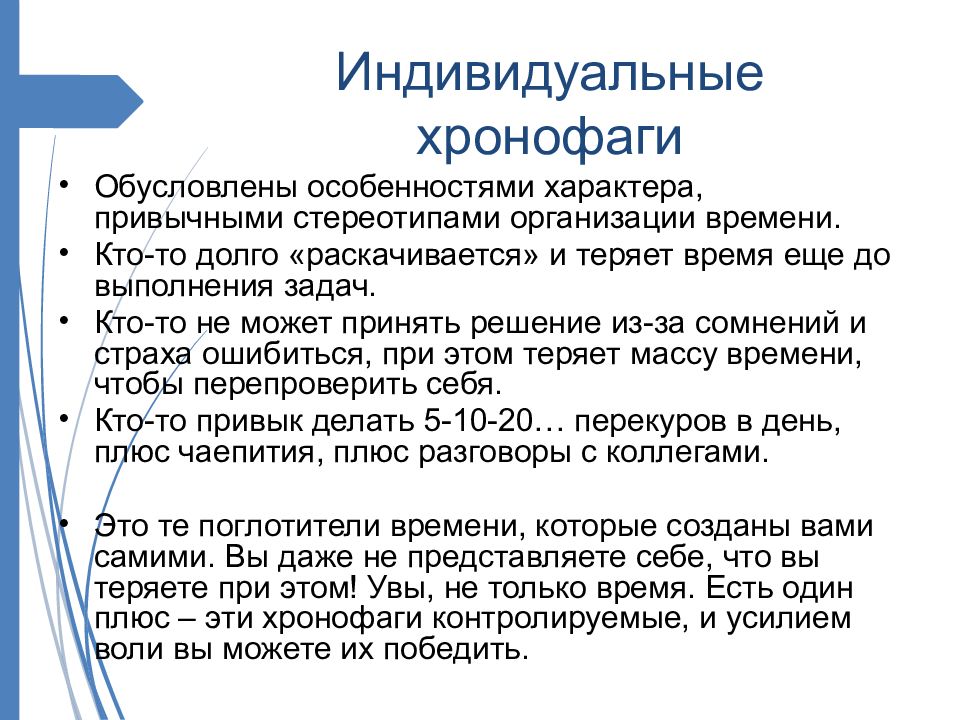 Индивидуальные хронофаги

• Обусловлены особенностями характера, привычными стереотипами организации времени.
• Кто-то долго «раскачивается» и теряет время еще до выполнения задач.
• Кто-то не может принять решение из-за сомнений и страха ошибиться, при этом теряет массу времени, чтобы перепроверить себя.
• Кто-то привык делать 5-10-20… перекуров в день, плюс чаепития, плюс разговоры с коллегами.

• Это те поглотители времени, которые созданы вами самими. Вы даже не представляете себе, что вы теряете при этом! Увы, не только время. Есть один плюс – эти хронофаги контролируемые, и усилием воли вы можете их победить.